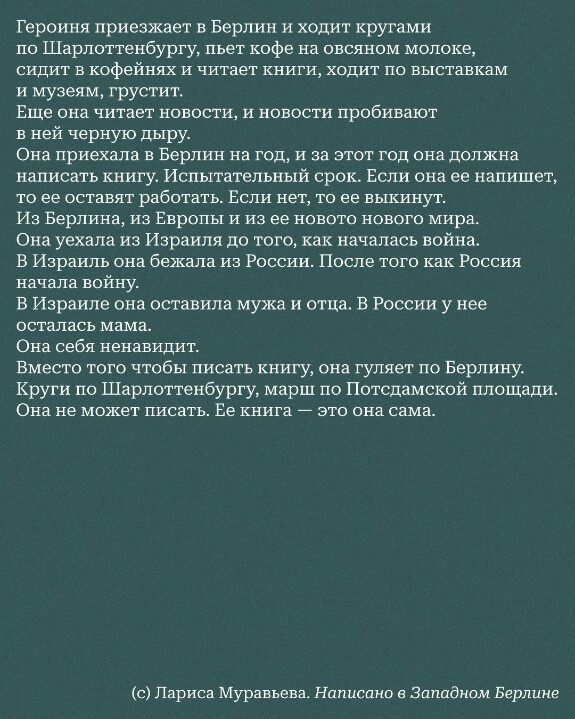 Героиня приезжает в Берлин и ходит кругами по Шарлоттенбургу, пьет кофе на овсяном молоке, сидит в кофейнях и читает книги, ходит по выставкам и музеям, грустит.

Еще она читает новости, и новости пробивают в ней черную дыру.

Она приехала в Берлин на год, и за этот год она должна написать книгу. Испытательный срок. Если она ее напишет, то ее оставят работать. Если нет, то ее выкинут.

Из Берлина, из Европы и из ее новото нового мира.

Она уехала из Израиля до того, как началась война.

В Израиль она бежала из России. После того как Россия начала войну.

В Израиле она оставила мужа и отца. В России у нее осталась мама.

Она себя ненавидит.

Вместо того чтобы писать книгу, она гуляет по Берлину.

Круги по Шарлоттенбургу, марш по Потсдамской площади.

Она не может писать. Ее книга — это она сама.

(с) Лариса Муравьева. Написано в Западном Берлине